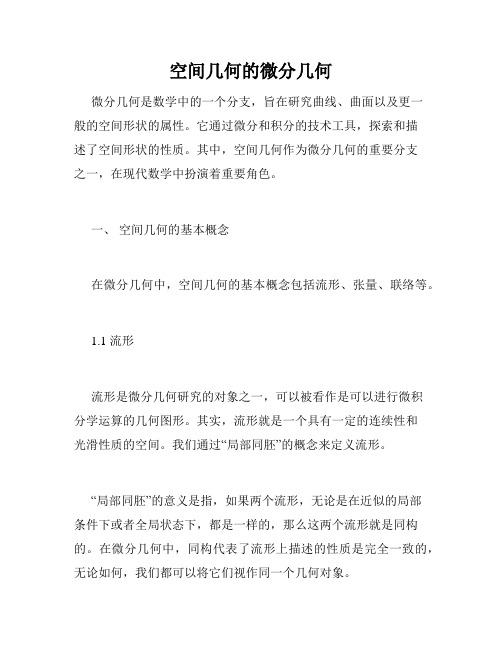 空间几何的微分几何

微分几何是数学中的一个分支，旨在研究曲线、曲面以及更一般的空间形状的属性。它通过微分和积分的技术工具，探索和描述了空间形状的性质。其中，空间几何作为微分几何的重要分支之一，在现代数学中扮演着重要角色。

一、 空间几何的基本概念

在微分几何中，空间几何的基本概念包括流形、张量、联络等。

1.1 流形

流形是微分几何研究的对象之一，可以被看作是可以进行微积分学运算的几何图形。其实，流形就是一个具有一定的连续性和光滑性质的空间。我们通过“局部同胚”的概念来定义流形。

“局部同胚”的意义是指，如果两个流形，无论是在近似的局部条件下或者全局状态下，都是一样的，那么这两个流形就是同构的。在微分几何中，同构代表了流形上描述的性质是完全一致的，无论如何，我们都可以将它们视作同一个几何对象。